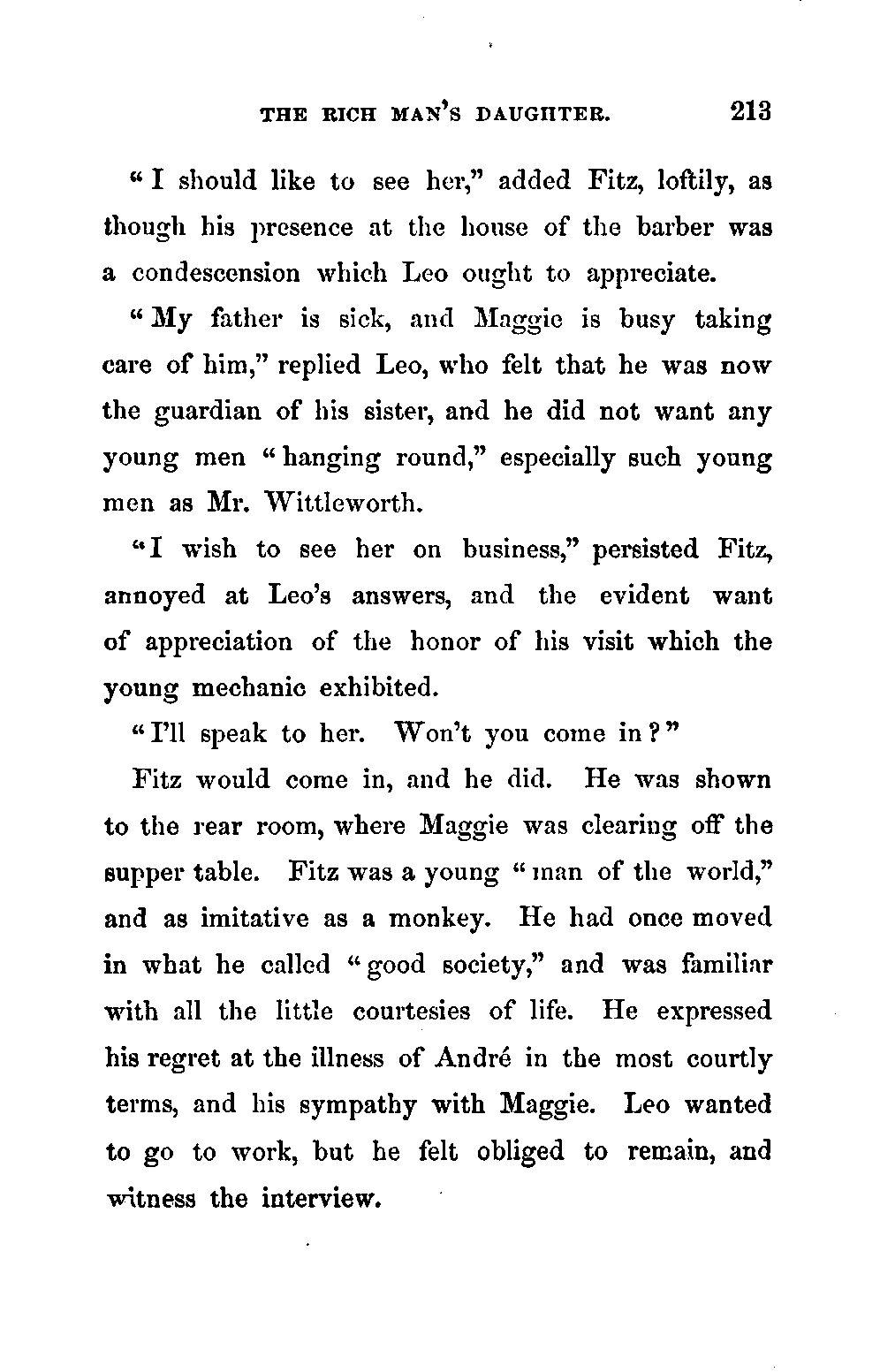 THE RICH MAN'S DAUGHTER. 213

"I should like to see her," added Fitz, loftily, as though his presence at the house of the barber was a condescension which Leo ought to appreciate.

"My father is sick, and Maggie is busy taking care of him," replied Leo, who felt that he was now the guardian of his sister, and he did not want any young men "hanging round," especially such young men as Mr. Wittleworth.

"I wish to see her on business," persisted Fitz, annoyed at Leo's answers, and the evident want of appreciation of the honor of his visit which the young mechanic exhibited.

"I'll speak to her. Won't you come in?"

Fitz would come in, and he did. He was shown to the rear room, where Maggie was clearing off the supper table. Fitz was a young "man of the world," and as imitative as a monkey. He had once moved in what he called "good society," and was familiar with all the little courtesies of life. He expressed his regret at the illness of André in the most courtly terms, and his sympathy with Maggie. Leo wanted to go to work, but he felt obliged to remain, and witness the interview.